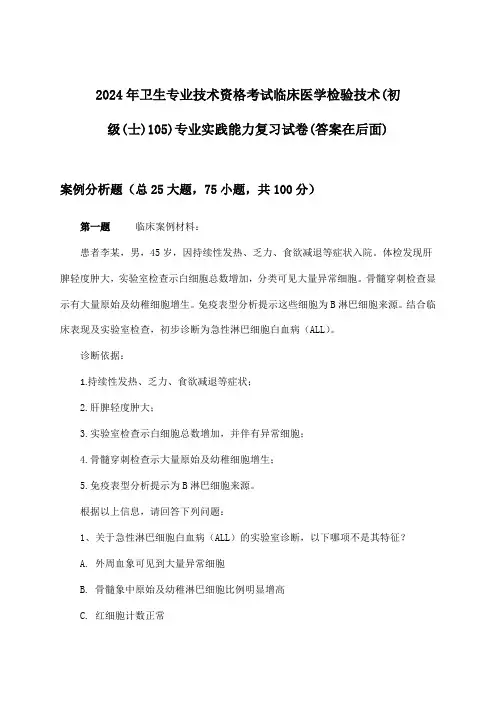 2024年卫生专业技术资格考试临床医学检验技术(初级(士)105)专业实践能力复习试卷(答案在后面)

案例分析题（总25大题，75小题，共100分）

第一题　　临床案例材料：

患者李某，男，45岁，因持续性发热、乏力、食欲减退等症状入院。体检发现肝脾轻度肿大，实验室检查示白细胞总数增加，分类可见大量异常细胞。骨髓穿刺检查显示有大量原始及幼稚细胞增生。免疫表型分析提示这些细胞为B淋巴细胞来源。结合临床表现及实验室检查，初步诊断为急性淋巴细胞白血病（ALL）。

诊断依据：

1.持续性发热、乏力、食欲减退等症状；

2.肝脾轻度肿大；

3.实验室检查示白细胞总数增加，并伴有异常细胞；

4.骨髓穿刺检查示大量原始及幼稚细胞增生；

5.免疫表型分析提示为B淋巴细胞来源。

根据以上信息，请回答下列问题：

1、关于急性淋巴细胞白血病（ALL）的实验室诊断，以下哪项不是其特征？

A. 外周血象可见到大量异常细胞

B. 骨髓象中原始及幼稚淋巴细胞比例明显增高

C. 红细胞计数正常